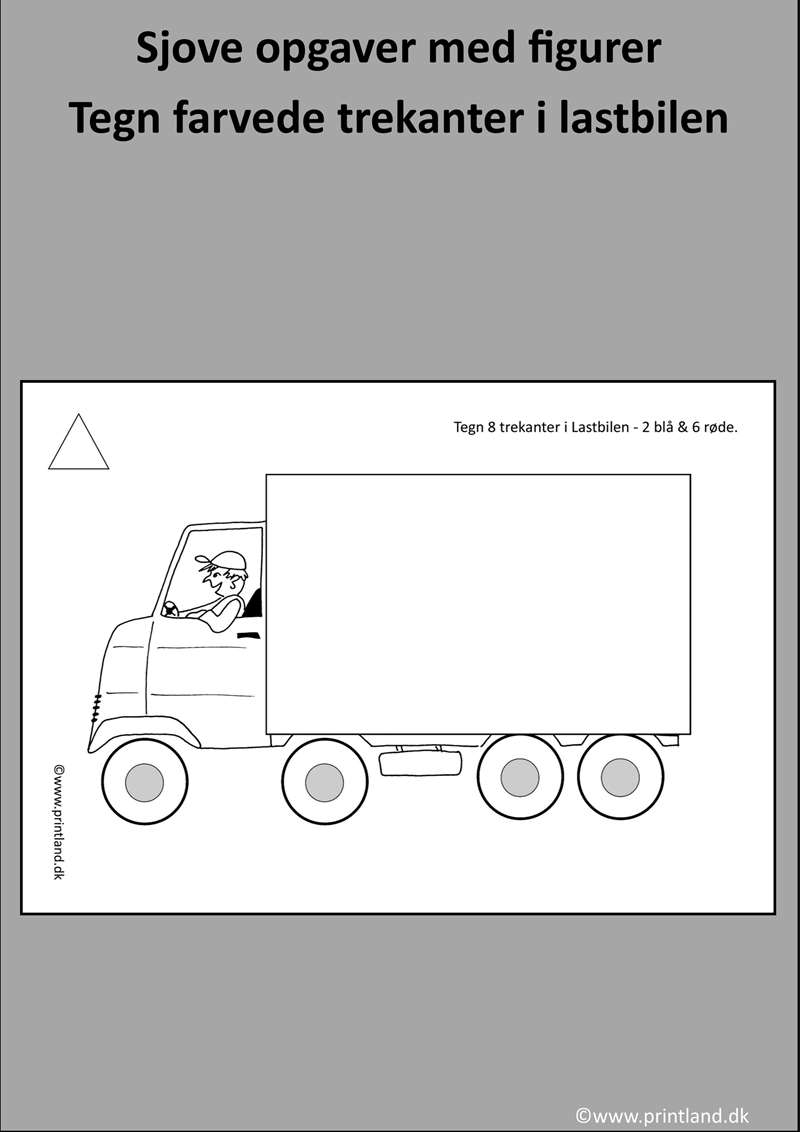 Sjove opgaver med figurer
Tegn farvede trekanter i lastbilen

Tegn 8 trekanter i Lastbilen - 2 blå & 6 røde.

©www.printland.dk

©www.printland.dk